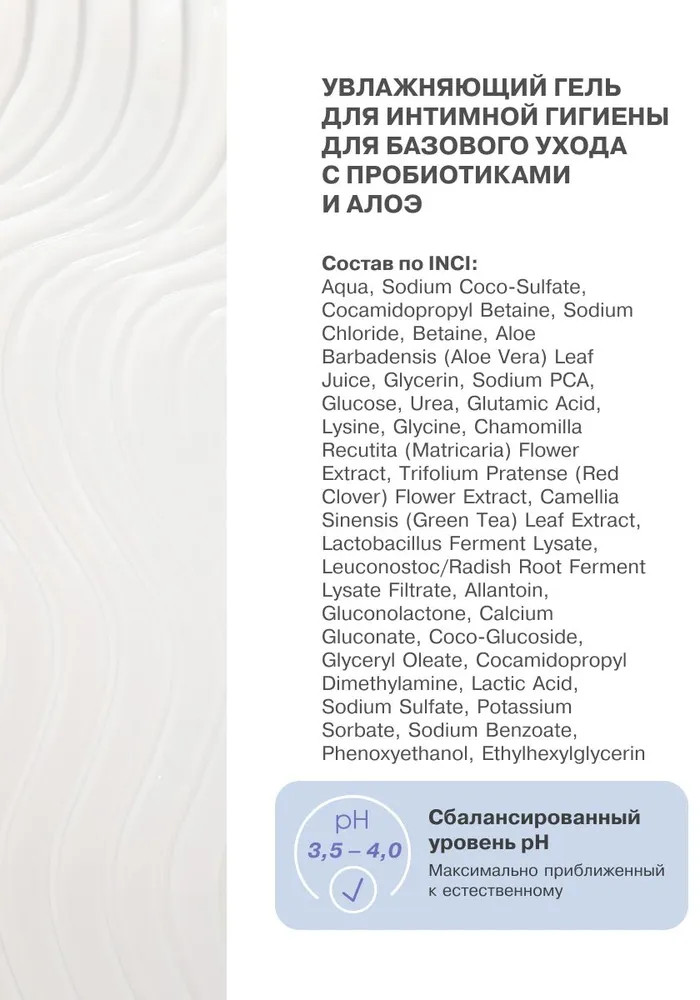 УВЛАЖНЯЮЩИЙ ГЕЛЬ ДЛЯ ИНТИМНОЙ ГИГИЕНЫ ДЛЯ БАЗОВОГО УХОДА С ПРОБИОТИКАМИ И АЛОЭ

Состав по INCI:
Aqua, Sodium Coco-Sulfate, Cocamidopropyl Betaine, Sodium Chloride, Betaine, Aloe Barbadensis (Aloe Vera) Leaf Juice, Glycerin, Sodium PCA, Glucose, Urea, Glutamic Acid, Lysine, Glycine, Chamomilla Recutita (Matricaria) Flower Extract, Trifolium Pratense (Red Clover) Flower Extract, Camellia Sinensis (Green Tea) Leaf Extract, Lactobacillus Ferment Lysate, Leuconostoc/Radish Root Ferment Lysate Filtrate, Allantoin, Gluconolactone, Calcium Gluconate, Coco-Glucoside, Glyceryl Oleate, Cocamidopropyl Dimethylamine, Lactic Acid, Sodium Sulfate, Potassium Sorbate, Sodium Benzoate, Phenoxyethanol, Ethylhexylglycerin

pH
3,5 – 4,0

Сбалансированный уровень pH
Максимально приближенный к естественному